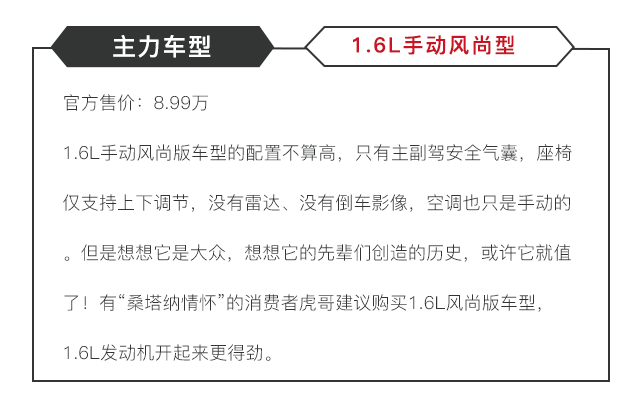 主力车型

1.6L手动风尚型

官方售价：8.99万

1.6L手动风尚版车型的配置不算高，只有主副驾安全气囊，座椅仅支持上下调节，没有雷达、没有倒车影像，空调也只是手动的。但是想想它是大众，想想它的先辈们创造的历史，或许它就值了！有“桑塔纳情怀”的消费者虎哥建议购买1.6L风尚版车型，1.6L发动机开起来更得劲。